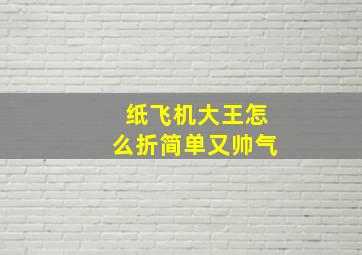 纸飞机大王怎么折简单又帅气